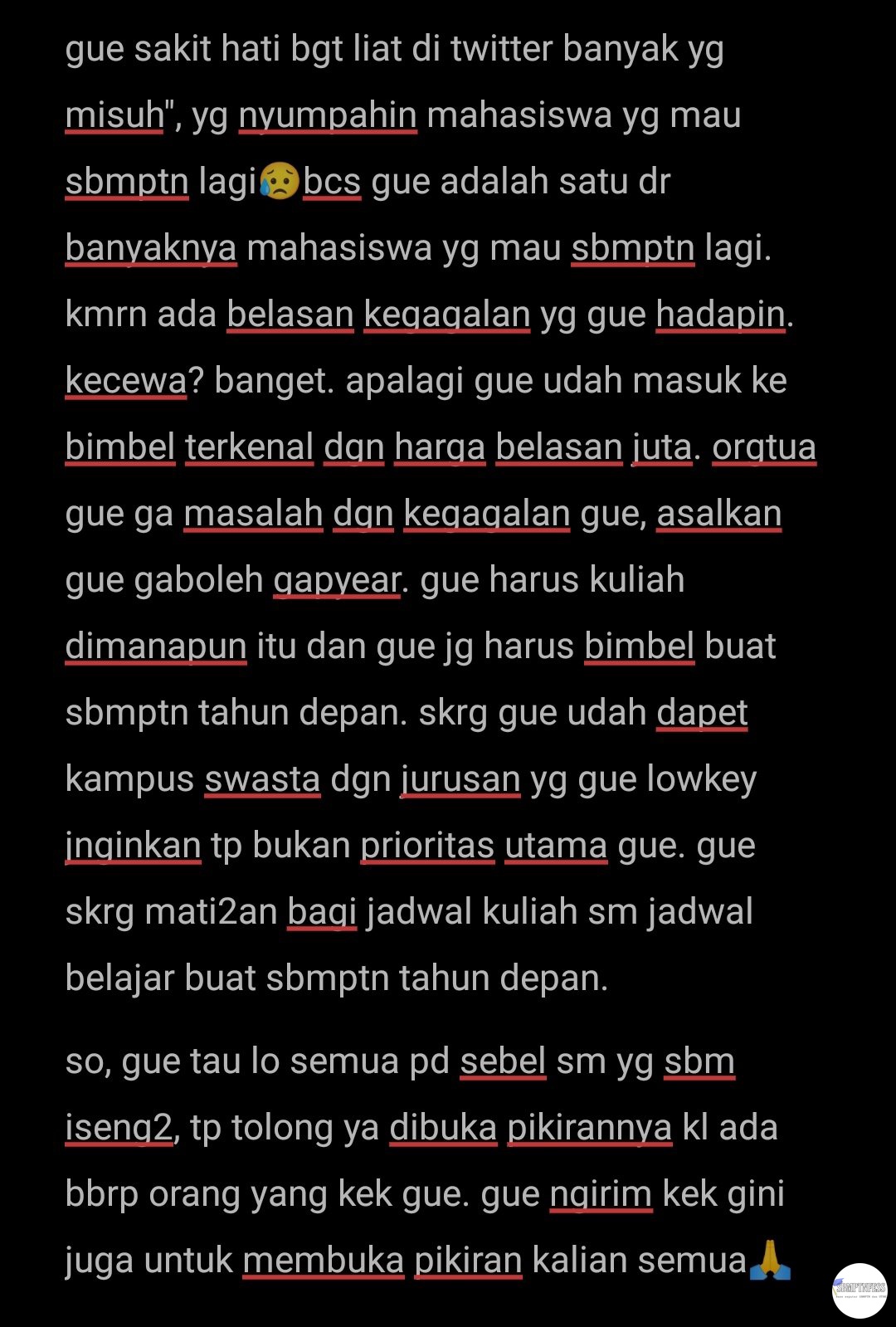 gue sakit hati bgt liat di twitter banyak yg misuh", yg nyumpahin mahasiswa yg mau sbmptn lagi😥bcs gue adalah satu dr banyaknya mahasiswa yg mau sbmptn lagi. kmrn ada belasan kegagalan yg gue hadapin. kecewa? banget. apalagi gue udah masuk ke bimbel terkenal dgn harga belasan juta. orgtua gue ga masalah dgn kegagalan gue, asalkan gue gaboleh gapyear. gue harus kuliah dimanapun itu dan gue jg harus bimbel buat sbmptn tahun depan. skrg gue udah dapet kampus swasta dgn jurusan yg gue lowkey inginkan tp bukan prioritas utama gue. gue skrg mati2an bagi jadwal kuliah sm jadwal belajar buat sbmptn tahun depan.

so, gue tau lo semua pd sebel sm yg sbm iseng2, tp tolong ya dibuka pikirannya kl ada bbrp orang yang kek gue. gue ngirim kek gini juga untuk membuka pikiran kalian semua🙏

SBMPTNFESS